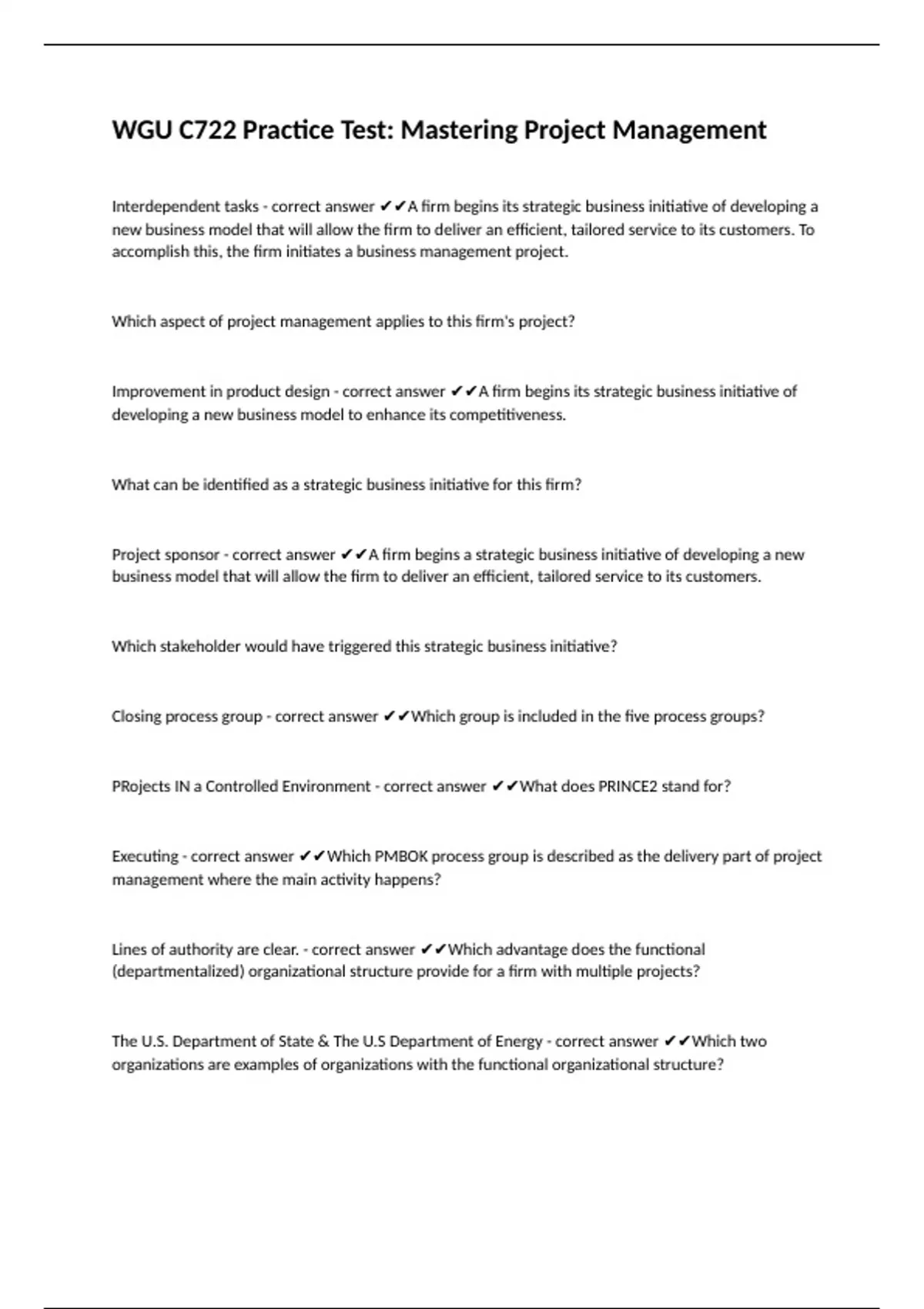 WGU C722 Practice Test: Mastering Project Management

Interdependent tasks - correct answer ✔✔A firm begins its strategic business initiative of developing a new business model that will allow the firm to deliver an efficient, tailored service to its customers. To accomplish this, the firm initiates a business management project.

Which aspect of project management applies to this firm's project?

Improvement in product design - correct answer ✔✔A firm begins its strategic business initiative of developing a new business model to enhance its competitiveness.

What can be identified as a strategic business initiative for this firm?

Project sponsor - correct answer ✔✔A firm begins a strategic business initiative of developing a new business model that will allow the firm to deliver an efficient, tailored service to its customers.

Which stakeholder would have triggered this strategic business initiative?

Closing process group - correct answer ✔✔Which group is included in the five process groups?

PRojects IN a Controlled Environment - correct answer ✔✔What does PRINCE2 stand for?

Executing - correct answer ✔✔Which PMBOK process group is described as the delivery part of project management where the main activity happens?

Lines of authority are clear. - correct answer ✔✔Which advantage does the functional (departmentalized) organizational structure provide for a firm with multiple projects?

The U.S. Department of State & The U.S Department of Energy - correct answer ✔✔Which two organizations are examples of organizations with the functional organizational structure?